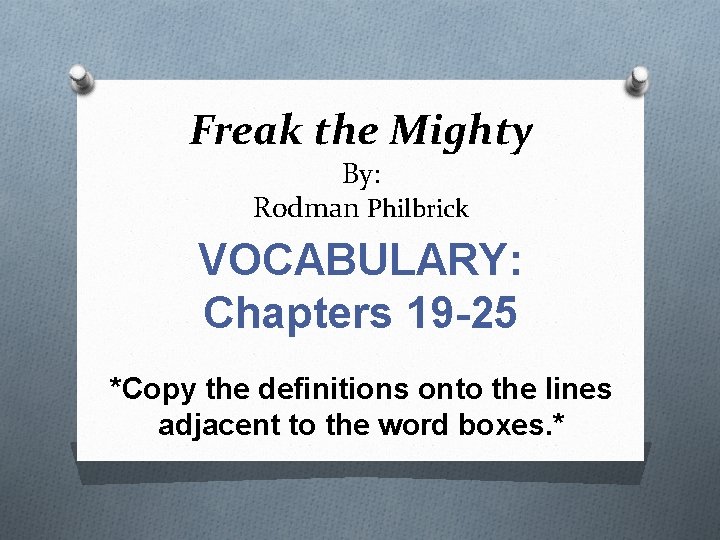 Freak the Mighty
By:
Rodman Philbrick

VOCABULARY:
Chapters 19-25

*Copy the definitions onto the lines adjacent to the word boxes.*